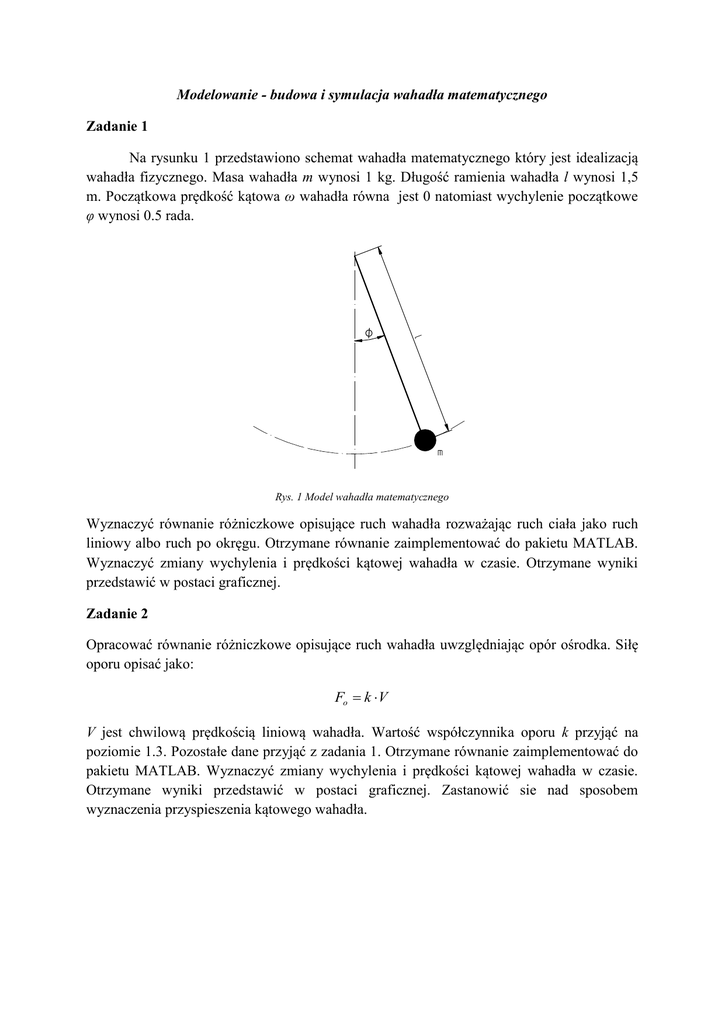 Modelowanie - budowa i symulacja wahadła matematycznego

Zadanie 1

Na rysunku 1 przedstawiono schemat wahadła matematycznego który jest idealizacją wahadła fizycznego. Masa wahadła $m$ wynosi 1 kg. Długość ramienia wahadła $l$ wynosi 1,5 m. Początkowa prędkość kątowa $\omega$ wahadła równa jest 0 natomiast wychylenie początkowe $\varphi$ wynosi 0.5 rada.

$\phi$

l

m

Rys. 1 Model wahadła matematycznego

Wyznaczyć równanie różniczkowe opisujące ruch wahadła rozważając ruch ciała jako ruch liniowy albo ruch po okręgu. Otrzymane równanie zaimplementować do pakietu MATLAB. Wyznaczyć zmiany wychylenia i prędkości kątowej wahadła w czasie. Otrzymane wyniki przedstawić w postaci graficznej.

Zadanie 2

Opracować równanie różniczkowe opisujące ruch wahadła uwzględniając opór ośrodka. Siłę oporu opisać jako:

$F_o = k \cdot V$

$V$ jest chwilową prędkością liniową wahadła. Wartość współczynnika oporu $k$ przyjąć na poziomie 1.3. Pozostałe dane przyjąć z zadania 1. Otrzymane równanie zaimplementować do pakietu MATLAB. Wyznaczyć zmiany wychylenia i prędkości kątowej wahadła w czasie. Otrzymane wyniki przedstawić w postaci graficznej. Zastanowić sie nad sposobem wyznaczenia przyspieszenia kątowego wahadła.